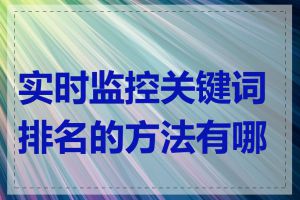 实时监控关键词排名的方法有哪